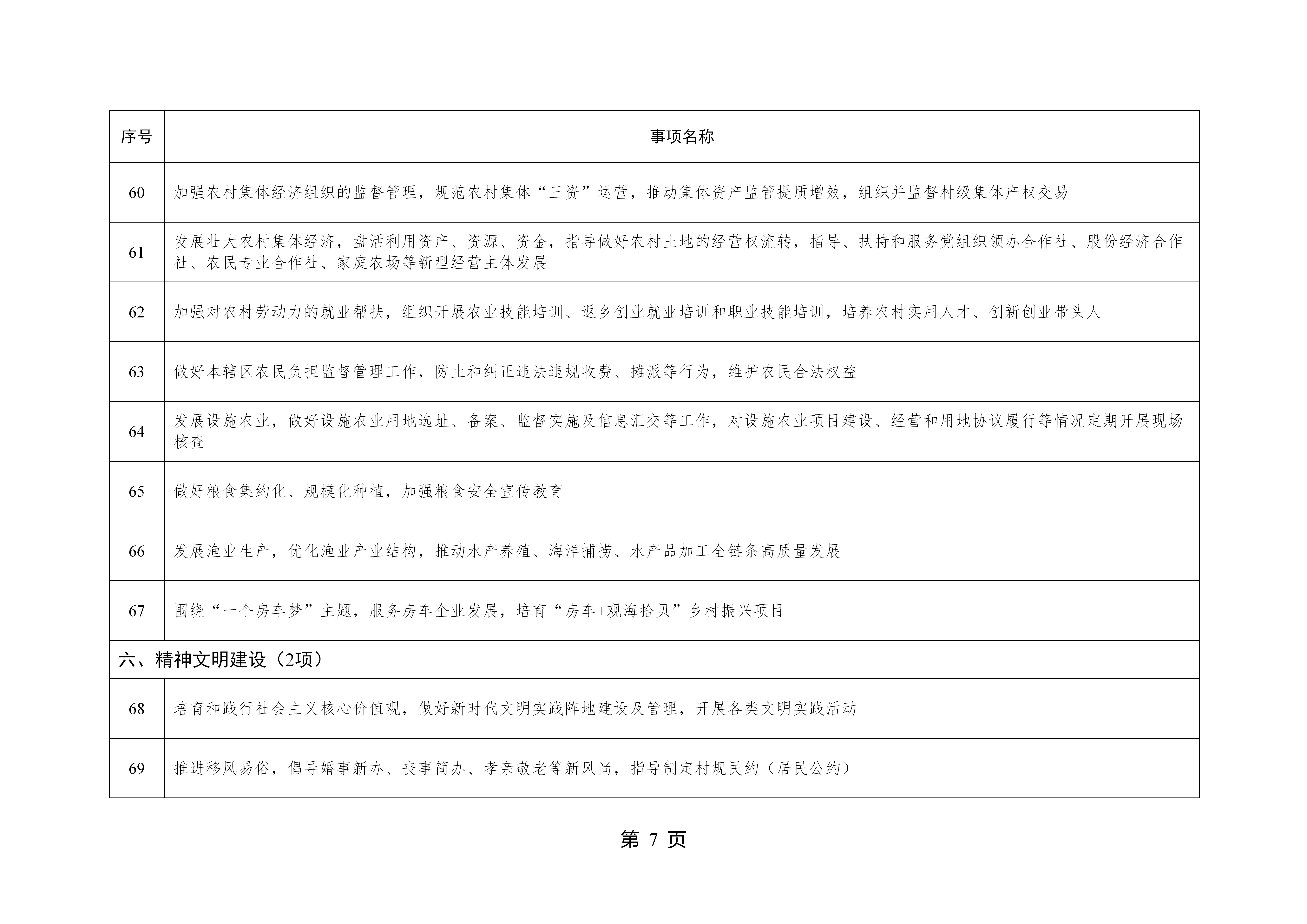 | 序号 | 事项名称 |
|---|---|
| 60 | 加强农村集体经济组织的监督管理，规范农村集体“三资”运营，推动集体资产监管提质增效，组织并监督村级集体产权交易 |
| 61 | 发展壮大农村集体经济，盘活利用资产、资源、资金，指导做好农村土地的经营权流转，指导、扶持和服务党组织领办合作社、股份经济合作社、农民专业合作社、家庭农场等新型经营主体发展 |
| 62 | 加强对农村劳动力的就业帮扶，组织开展农业技能培训、返乡创业就业培训和职业技能培训，培养农村实用人才、创新创业带头人 |
| 63 | 做好本辖区农民负担监督管理工作，防止和纠正违法违规收费、摊派等行为，维护农民合法权益 |
| 64 | 发展设施农业，做好设施农业用地选址、备案、监督实施及信息汇交等工作，对设施农业项目建设、经营和用地协议履行等情况定期开展现场核查 |
| 65 | 做好粮食集约化、规模化种植，加强粮食安全宣传教育 |
| 66 | 发展渔业生产，优化渔业产业结构，推动水产养殖、海洋捕捞、水产品加工全链条高质量发展 |
| 67 | 围绕“一个房车梦”主题，服务房车企业发展，培育“房车+观海拾贝”乡村振兴项目 |
| 六、精神文明建设（2项） | |
| 68 | 培育和践行社会主义核心价值观，做好新时代文明实践阵地建设及管理，开展各类文明实践活动 |
| 69 | 推进移风易俗，倡导婚事新办、丧事简办、孝亲敬老等新风尚，指导制定村规民约（居民公约） |

第 7 页